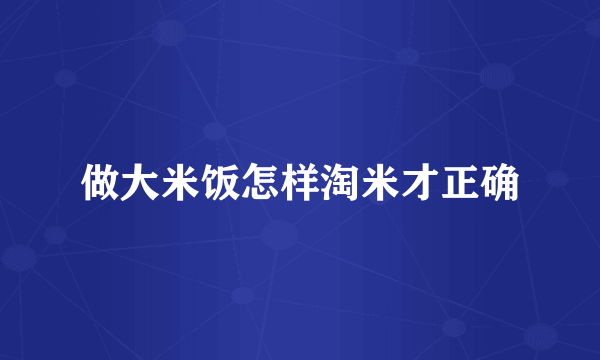 做大米饭怎样淘米才正确